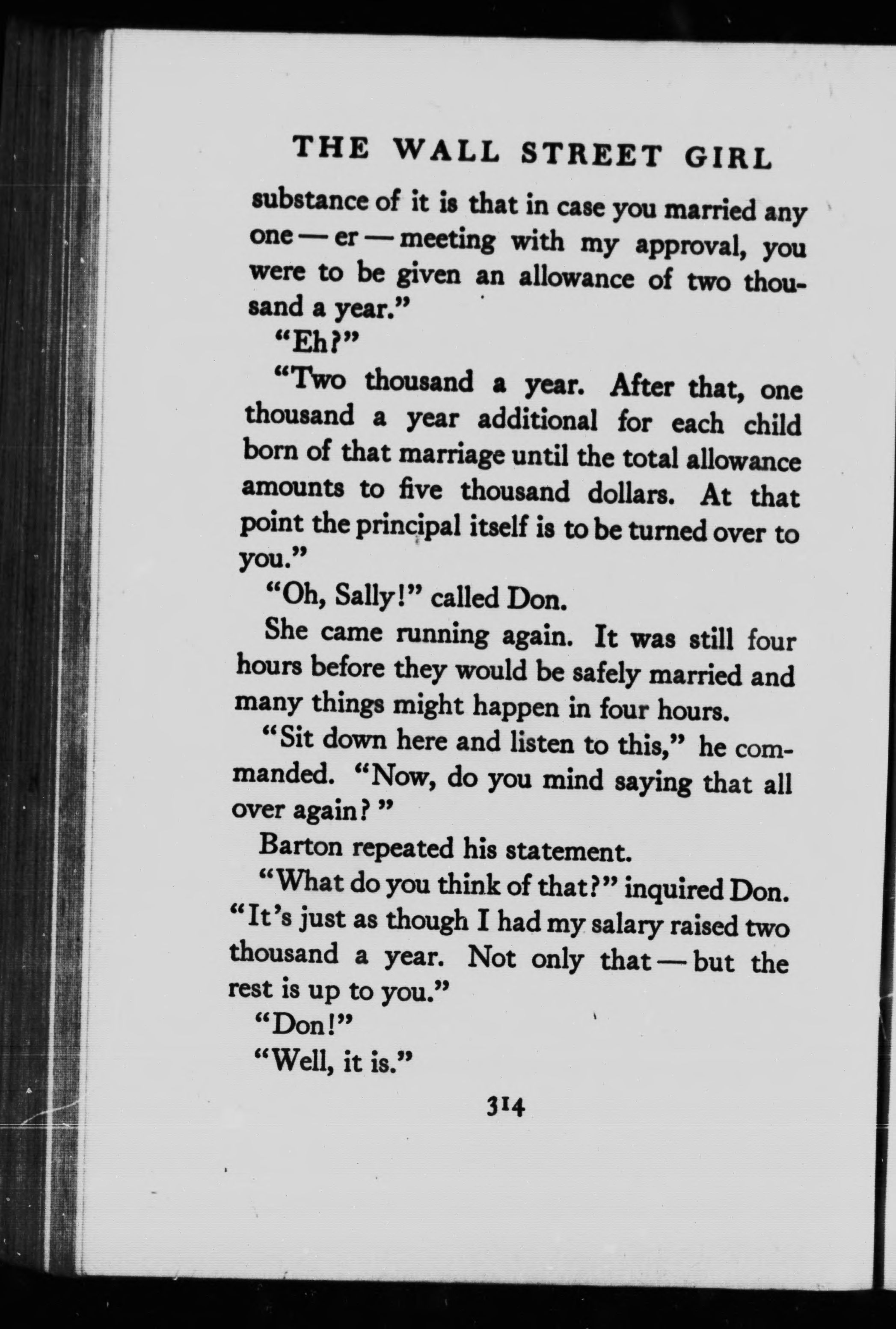 THE WALL STREET GIRL

substance of it is that in case you married any one — er — meeting with my approval, you were to be given an allowance of two thousand a year."

"Eh?"

"Two thousand a year. After that, one thousand a year additional for each child born of that marriage until the total allowance amounts to five thousand dollars. At that point the principal itself is to be turned over to you."

"Oh, Sally!" called Don.

She came running again. It was still four hours before they would be safely married and many things might happen in four hours.

"Sit down here and listen to this," he commanded. "Now, do you mind saying that all over again?"

Barton repeated his statement.

"What do you think of that?" inquired Don. "It's just as though I had my salary raised two thousand a year. Not only that — but the rest is up to you."

"Don!"

"Well, it is."

314